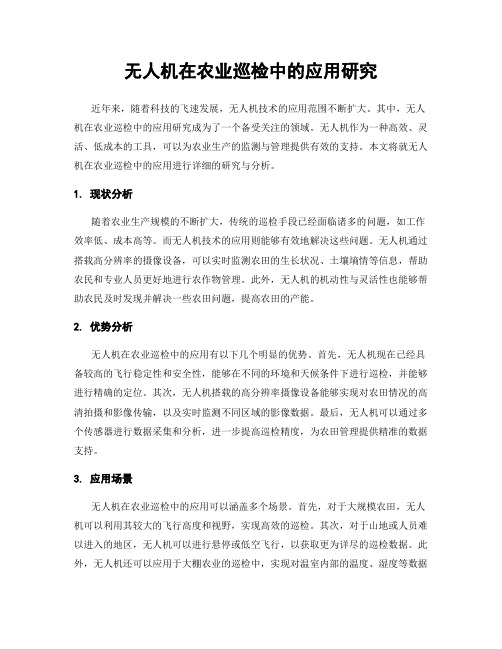 无人机在农业巡检中的应用研究

近年来，随着科技的飞速发展，无人机技术的应用范围不断扩大。其中，无人机在农业巡检中的应用研究成为了一个备受关注的领域。无人机作为一种高效、灵活、低成本的工具，可以为农业生产的监测与管理提供有效的支持。本文将就无人机在农业巡检中的应用进行详细的研究与分析。

1. 现状分析

随着农业生产规模的不断扩大，传统的巡检手段已经面临诸多的问题，如工作效率低、成本高等。而无人机技术的应用则能够有效地解决这些问题。无人机通过搭载高分辨率的摄像设备，可以实时监测农田的生长状况、土壤墒情等信息，帮助农民和专业人员更好地进行农作物管理。此外，无人机的机动性与灵活性也能够帮助农民及时发现并解决一些农田问题，提高农田的产能。

2. 优势分析

无人机在农业巡检中的应用有以下几个明显的优势。首先，无人机现在已经具备较高的飞行稳定性和安全性，能够在不同的环境和天候条件下进行巡检，并能够进行精确的定位。其次，无人机搭载的高分辨率摄像设备能够实现对农田情况的高清拍摄和影像传输，以及实时监测不同区域的影像数据。最后，无人机可以通过多个传感器进行数据采集和分析，进一步提高巡检精度，为农田管理提供精准的数据支持。

3. 应用场景

无人机在农业巡检中的应用可以涵盖多个场景。首先，对于大规模农田，无人机可以利用其较大的飞行高度和视野，实现高效的巡检。其次，对于山地或人员难以进入的地区，无人机可以进行悬停或低空飞行，以获取更为详尽的巡检数据。此外，无人机还可以应用于大棚农业的巡检中，实现对温室内部的温度、湿度等数据